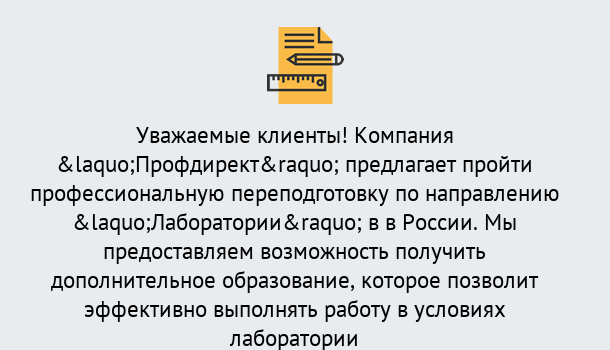 Уважаемые клиенты! Компания &laquo;Профдирект&raquo; предлагает пройти профессиональную переподготовку по направлению &laquo;Лаборатории&raquo; в в России. Мы предоставляем возможность получить дополнительное образование, которое позволит эффективно выполнять работу в условиях лаборатории